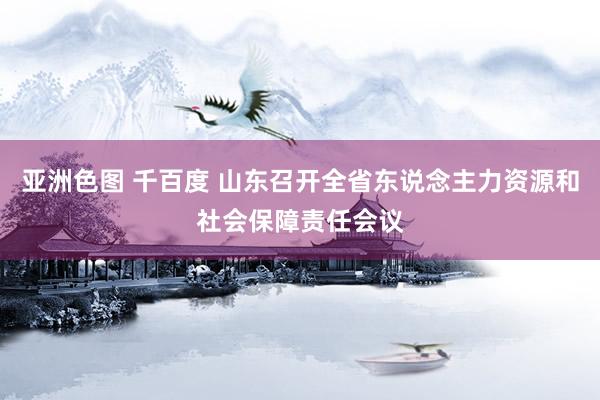 亚洲色图 千百度 山东召开全省东说念主力资源和社会保障责任会议